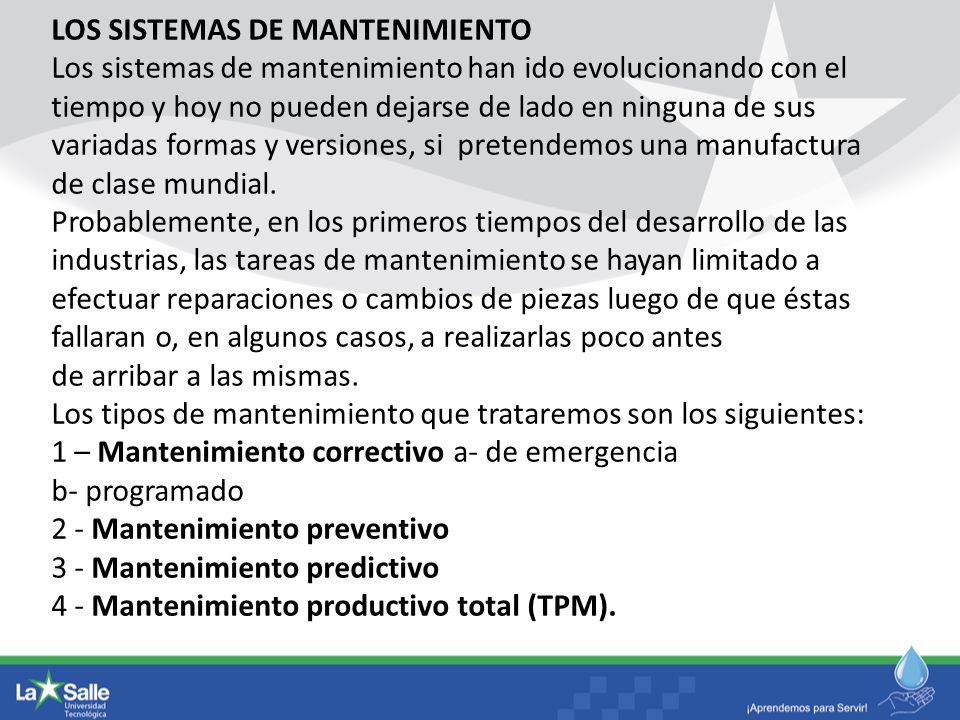 LOS SISTEMAS DE MANTENIMIENTO
Los sistemas de mantenimiento han ido evolucionando con el tiempo y hoy no pueden dejarse de lado en ninguna de sus variadas formas y versiones, si pretendemos una manufactura de clase mundial.
Probablemente, en los primeros tiempos del desarrollo de las industrias, las tareas de mantenimiento se hayan limitado a efectuar reparaciones o cambios de piezas luego de que éstas fallaran o, en algunos casos, a realizarlas poco antes
de arribar a las mismas.
Los tipos de mantenimiento que trataremos son los siguientes:
1 – Mantenimiento correctivo a- de emergencia
b- programado
2 - Mantenimiento preventivo
3 - Mantenimiento predictivo
4 - Mantenimiento productivo total (TPM).

La Salle Universidad Tecnológica
¡Aprendemos para Servir!